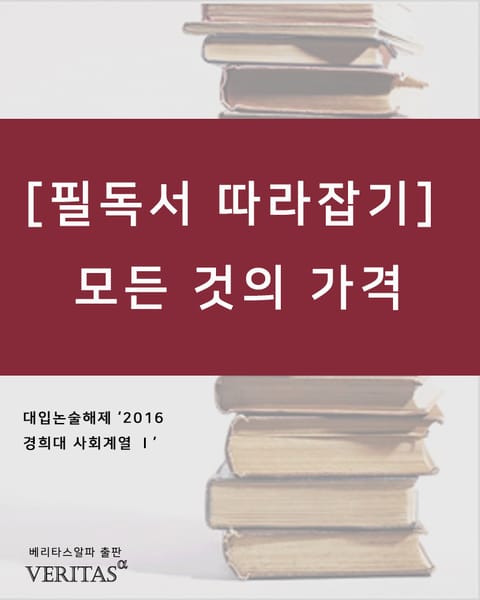 [필독서 따라잡기]
모든 것의 가격

대입논술해제 '2016
경희대 사회계열 I'

베리타스알파 출판
VERITAS$^{\alpha}$